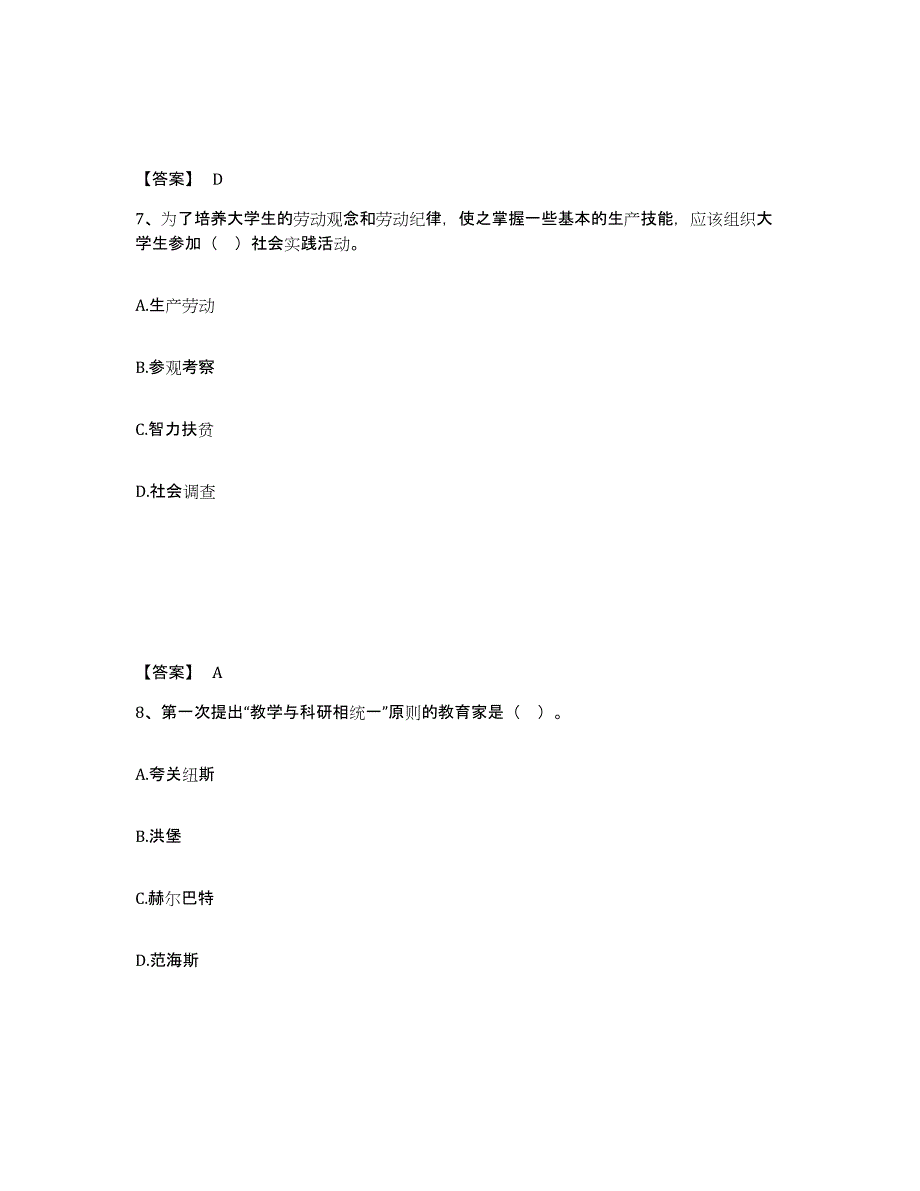 【答案】 D

7、为了培养大学生的劳动观念和劳动纪律，使之掌握一些基本的生产技能，应该组织大学生参加（ ）社会实践活动。

A.生产劳动

B.参观考察

C.智力扶贫

D.社会调查

【答案】 A

8、第一次提出“教学与科研相统一”原则的教育家是（ ）。

A.夸美纽斯

B.洪堡

C.赫尔巴特

D.范海斯